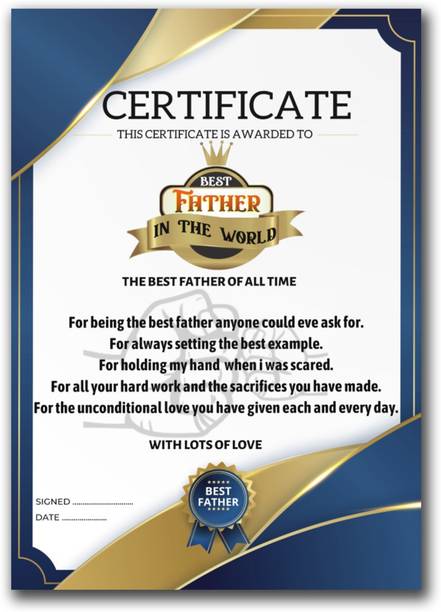 CERTIFICATE

THIS CERTIFICATE IS AWARDED TO

BEST
FATHER
IN THE WORLD

THE BEST FATHER OF ALL TIME

For being the best father anyone could eve ask for.
For always setting the best example.
For holding my hand when i was scared.
For all your hard work and the sacrifices you have made.
For the unconditional love you have given each and every day.

WITH LOTS OF LOVE

SIGNED ____
DATE ____

BEST
FATHER